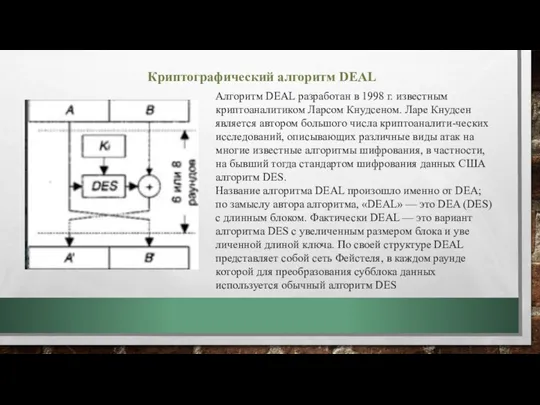 Криптографический алгоритм DEAL

A

B

$K_i$

DES

+

6 или 8 раундов

A'

B'

Алгоритм DEAL разработан в 1998 г. известным криптоаналитиком Ларсом Кнудсеном. Ларе Кнудсен является автором большого числа криптоаналити-ческих исследований, описывающих различные виды атак на многие известные алгоритмы шифрования, в частности, на бывший тогда стандартом шифрования данных США алгоритм DES.
Название алгоритма DEAL произошло именно от DEA; по замыслу автора алгоритма, «DEAL» — это DEA (DES) с длинным блоком. Фактически DEAL — это вариант алгоритма DES с увеличенным размером блока и уве личенной длиной ключа. По своей структуре DEAL представляет собой сеть Фейстеля, в каждом раунде когорой для преобразования субблока данных используется обычный алгоритм DES